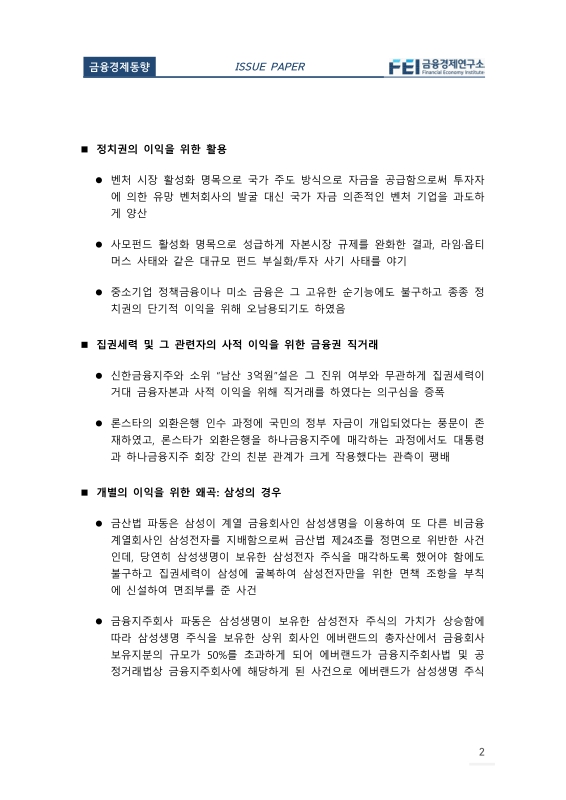 금융경제동향 ISSUE PAPER FEI 금융경제연구소 Financial Economy Institute

■ 정치권의 이익을 위한 활용

● 벤처 시장 활성화 명목으로 국가 주도 방식으로 자금을 공급함으로써 투자자에 의한 유망 벤처회사의 발굴 대신 국가 자금 의존적인 벤처 기업을 과도하게 양산

● 사모펀드 활성화 명목으로 성급하게 자본시장 규제를 완화한 결과, 라임·옵티머스 사태와 같은 대규모 펀드 부실화/투자 사기 사태를 야기

● 중소기업 정책금융이나 미소 금융은 그 고유한 순기능에도 불구하고 종종 정치권의 단기적 이익을 위해 오남용되기도 하였음

■ 집권세력 및 그 관련자의 사적 이익을 위한 금융권 직거래

● 신한금융지주와 소위 "남산 3억원"설은 그 진위 여부와 무관하게 집권세력이 거대 금융자본과 사적 이익을 위해 직거래를 하였다는 의구심을 증폭

● 론스타의 외환은행 인수 과정에 국민의 정부 자금이 개입되었다는 풍문이 존재하였고, 론스타가 외환은행을 하나금융지주에 매각하는 과정에서도 대통령과 하나금융지주 회장 간의 친분 관계가 크게 작용했다는 관측이 팽배

■ 개별의 이익을 위한 왜곡: 삼성의 경우

● 금산법 파동은 삼성이 계열 금융회사인 삼성생명을 이용하여 또 다른 비금융 계열회사인 삼성전자를 지배함으로써 금산법 제24조를 정면으로 위반한 사건인데, 당연히 삼성생명이 보유한 삼성전자 주식을 매각하도록 했어야 함에도 불구하고 집권세력이 삼성에 굴복하여 삼성전자만을 위한 면책 조항을 부칙에 신설하여 면죄부를 준 사건

● 금융지주회사 파동은 삼성생명이 보유한 삼성전자 주식의 가치가 상승함에 따라 삼성생명 주식을 보유한 상위 회사인 에버랜드의 총자산에서 금융회사 보유지분의 규모가 50%를 초과하게 되어 에버랜드가 금융지주회사법 및 공정거래법상 금융지주회사에 해당하게 된 사건으로 에버랜드가 삼성생명 주식

2